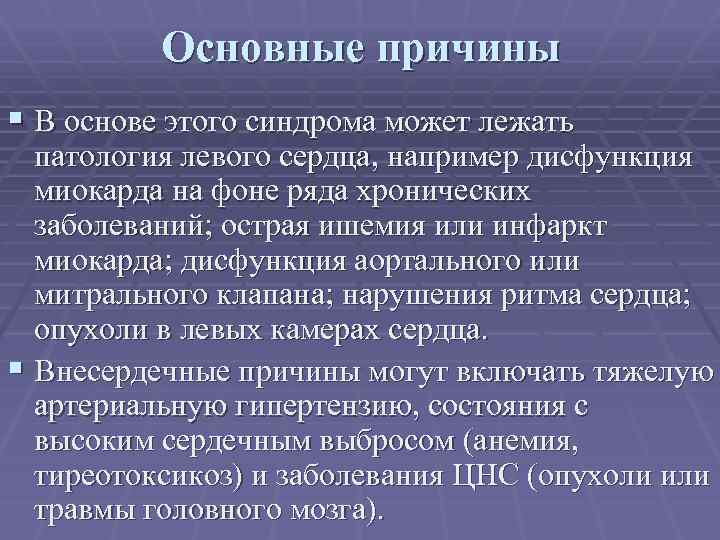 Основные причины

▪ В основе этого синдрома может лежать патология левого сердца, например дисфункция миокарда на фоне ряда хронических заболеваний; острая ишемия или инфаркт миокарда; дисфункция аортального или митрального клапана; нарушения ритма сердца; опухоли в левых камерах сердца.

▪ Внесердечные причины могут включать тяжелую артериальную гипертензию, состояния с высоким сердечным выбросом (анемия, тиреотоксикоз) и заболевания ЦНС (опухоли или травмы головного мозга).